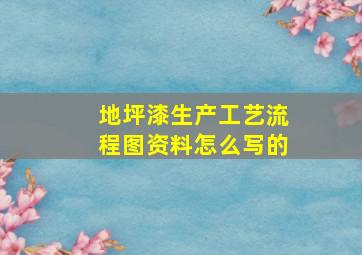 地坪漆生产工艺流程图资料怎么写的